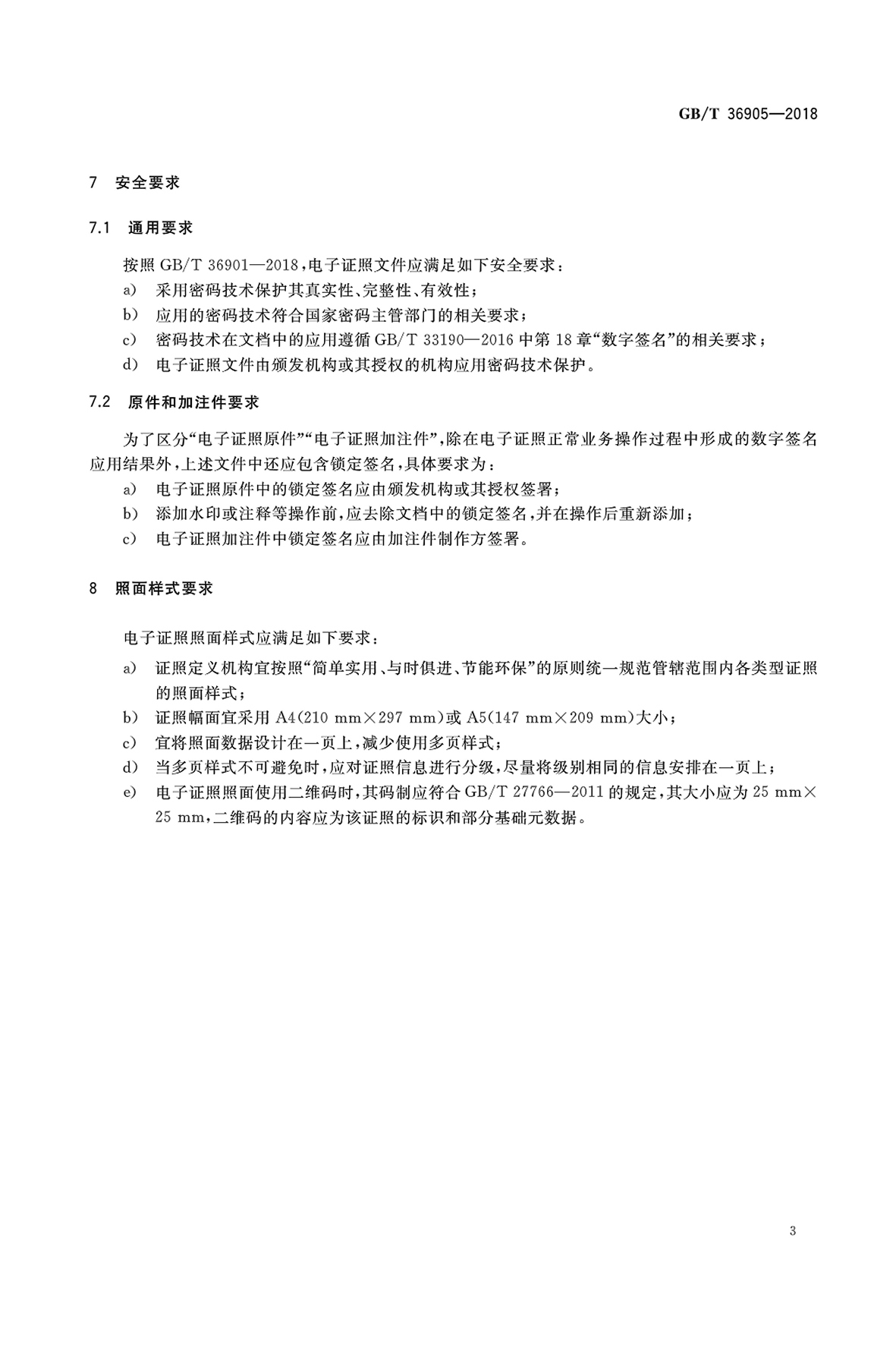 GB/T 36905—2018

7 安全要求

7.1 通用要求

按照 GB/T 36901—2018，电子证照文件应满足如下安全要求：

a) 采用密码技术保护其真实性、完整性、有效性；

b) 应用的密码技术符合国家密码主管部门的相关要求；

c) 密码技术在文档中的应用遵循 GB/T 33190—2016 中第 18 章“数字签名”的相关要求；

d) 电子证照文件由颁发机构或其授权的机构应用密码技术保护。

7.2 原件和加注件要求

为了区分“电子证照原件”“电子证照加注件”，除在电子证照正常业务操作过程中形成的数字签名应用结果外，上述文件中还应包含锁定签名，具体要求为：

a) 电子证照原件中的锁定签名应由颁发机构或其授权签署；

b) 添加水印或注释等操作前，应去除文档中的锁定签名，并在操作后重新添加；

c) 电子证照加注件中锁定签名应由加注件制作方签署。

8 照面样式要求

电子证照照面样式应满足如下要求：

a) 证照定义机构宜按照“简单实用、与时俱进、节能环保”的原则统一规范管辖范围内各类型证照的照面样式；

b) 证照幅面宜采用 A4(210 mm×297 mm)或 A5(147 mm×209 mm)大小；

c) 宜将照面数据设计在一页上，减少使用多页样式；

d) 当多页样式不可避免时，应对证照信息进行分级，尽量将级别相同的信息安排在一页上；

e) 电子证照照面使用二维码时，其码制应符合 GB/T 27766—2011 的规定，其大小应为 25 mm×25 mm，二维码的内容应为该证照的标识和部分基础元数据。

3